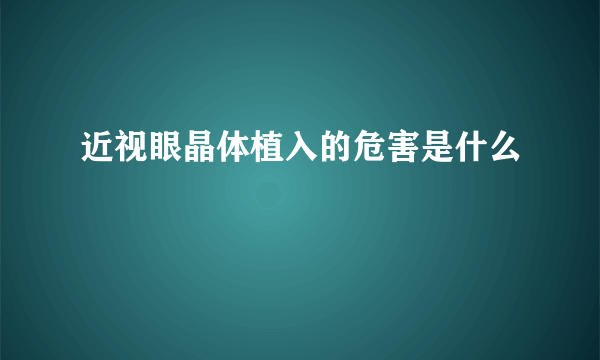 近视眼晶体植入的危害是什么